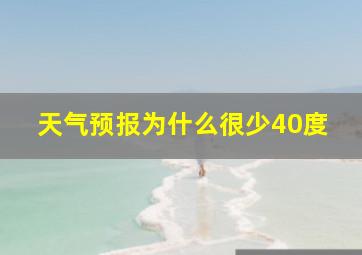 天气预报为什么很少40度